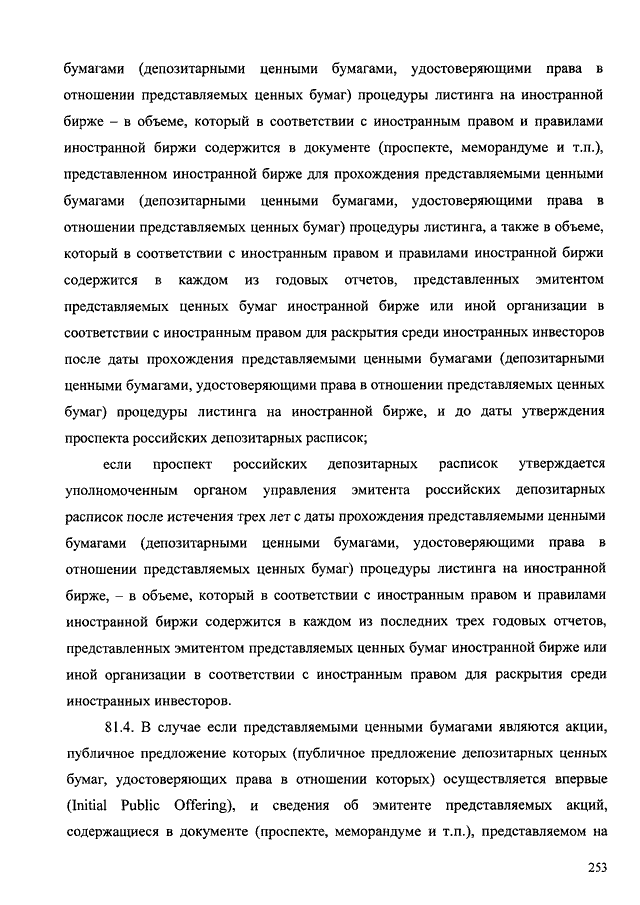 бумагами (депозитарными ценными бумагами, удостоверяющими права в отношении представляемых ценных бумаг) процедуры листинга на иностранной бирже – в объеме, который в соответствии с иностранным правом и правилами иностранной биржи содержится в документе (проспекте, меморандуме и т.п.), представленном иностранной бирже для прохождения представляемыми ценными бумагами (депозитарными ценными бумагами, удостоверяющими права в отношении представляемых ценных бумаг) процедуры листинга, а также в объеме, который в соответствии с иностранным правом и правилами иностранной биржи содержится в каждом из годовых отчетов, представленных эмитентом представляемых ценных бумаг иностранной бирже или иной организации в соответствии с иностранным правом для раскрытия среди иностранных инвесторов после даты прохождения представляемыми ценными бумагами (депозитарными ценными бумагами, удостоверяющими права в отношении представляемых ценных бумаг) процедуры листинга на иностранной бирже, и до даты утверждения проспекта российских депозитарных расписок;

если проспект российских депозитарных расписок утверждается уполномоченным органом управления эмитента российских депозитарных расписок после истечения трех лет с даты прохождения представляемыми ценными бумагами (депозитарными ценными бумагами, удостоверяющими права в отношении представляемых ценных бумаг) процедуры листинга на иностранной бирже, – в объеме, который в соответствии с иностранным правом и правилами иностранной биржи содержится в каждом из последних трех годовых отчетов, представленных эмитентом представляемых ценных бумаг иностранной бирже или иной организации в соответствии с иностранным правом для раскрытия среди иностранных инвесторов.

81.4. В случае если представляемыми ценными бумагами являются акции, публичное предложение которых (публичное предложение депозитарных ценных бумаг, удостоверяющих права в отношении которых) осуществляется впервые (Initial Public Offering), и сведения об эмитенте представляемых акций, содержащиеся в документе (проспекте, меморандуме и т.п.), представляемом на

253